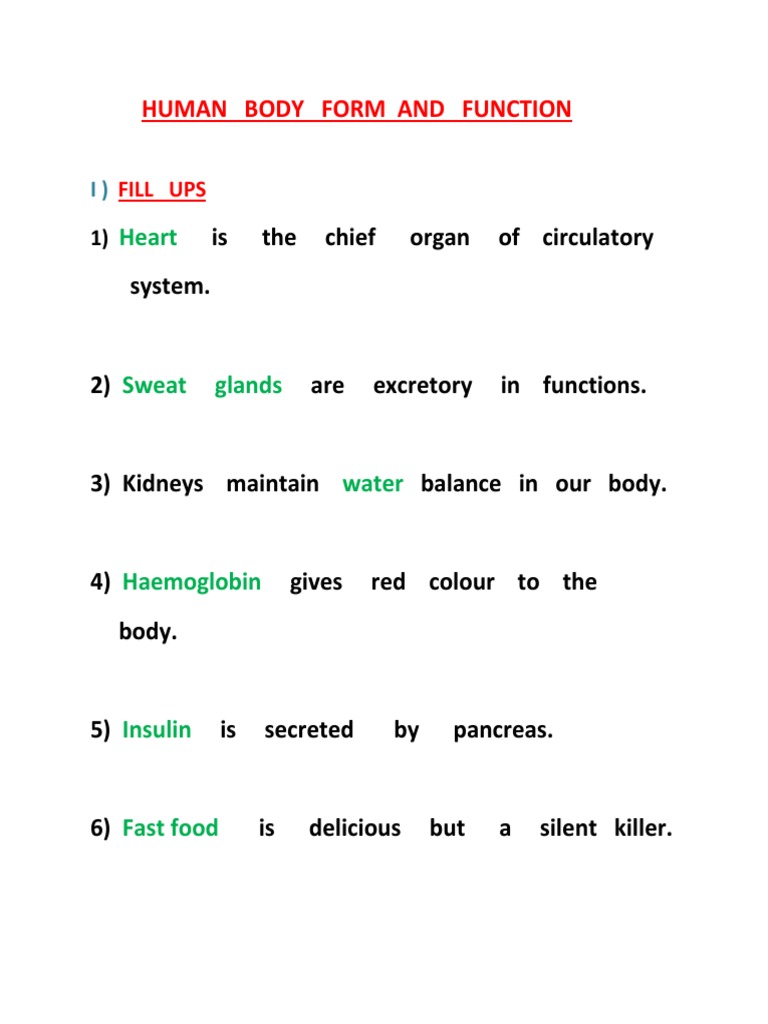 HUMAN BODY FORM AND FUNCTION

I ) FILL UPS

1) Heart is the chief organ of circulatory system.

2) Sweat glands are excretory in functions.

3) Kidneys maintain water balance in our body.

4) Haemoglobin gives red colour to the body.

5) Insulin is secreted by pancreas.

6) Fast food is delicious but a silent killer.